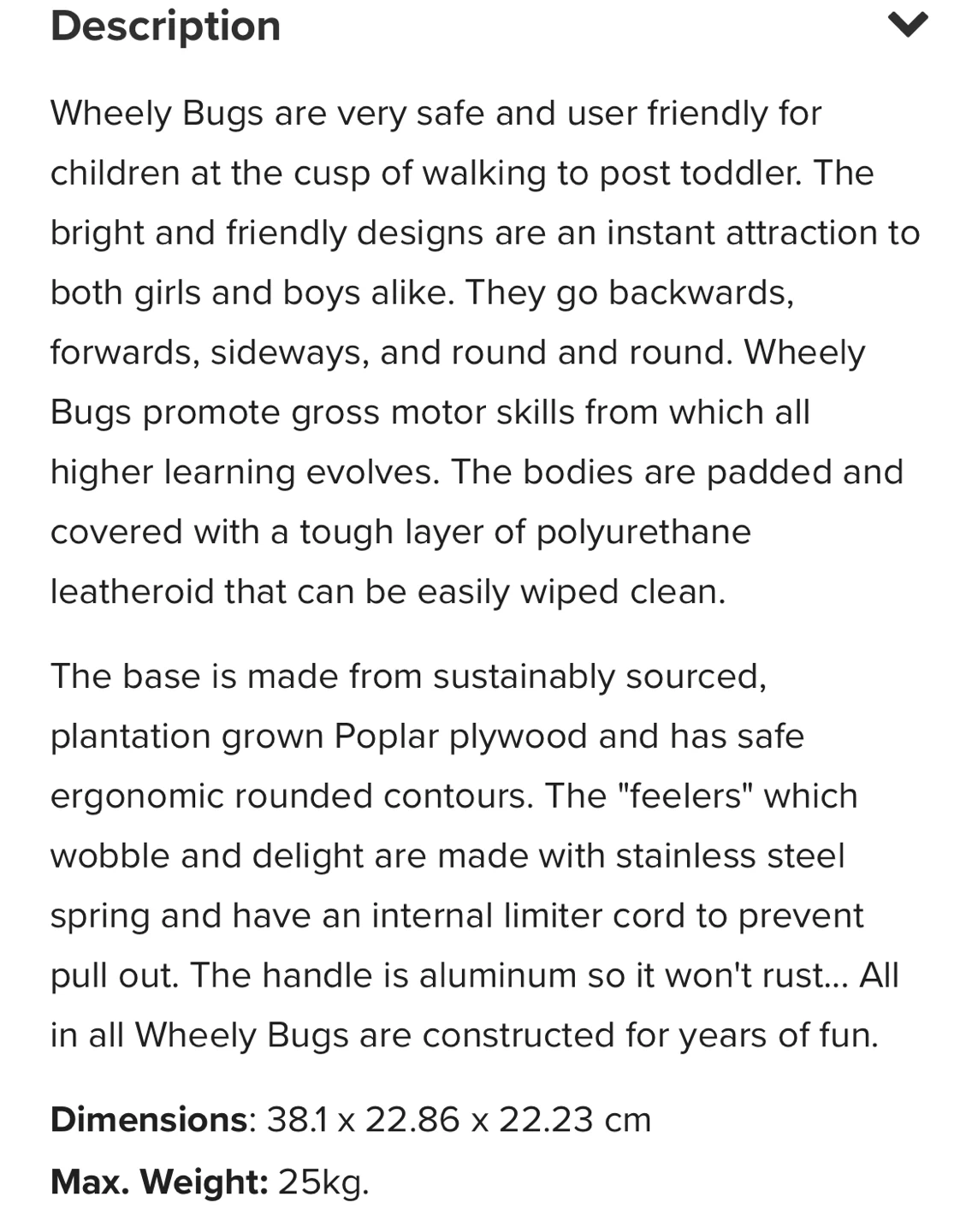 Description

Wheely Bugs are very safe and user friendly for children at the cusp of walking to post toddler. The bright and friendly designs are an instant attraction to both girls and boys alike. They go backwards, forwards, sideways, and round and round. Wheely Bugs promote gross motor skills from which all higher learning evolves. The bodies are padded and covered with a tough layer of polyurethane leatheroid that can be easily wiped clean.

The base is made from sustainably sourced, plantation grown Poplar plywood and has safe ergonomic rounded contours. The "feelers" which wobble and delight are made with stainless steel spring and have an internal limiter cord to prevent pull out. The handle is aluminum so it won't rust... All in all Wheely Bugs are constructed for years of fun.

Dimensions: 38.1 x 22.86 x 22.23 cm

Max. Weight: 25kg.